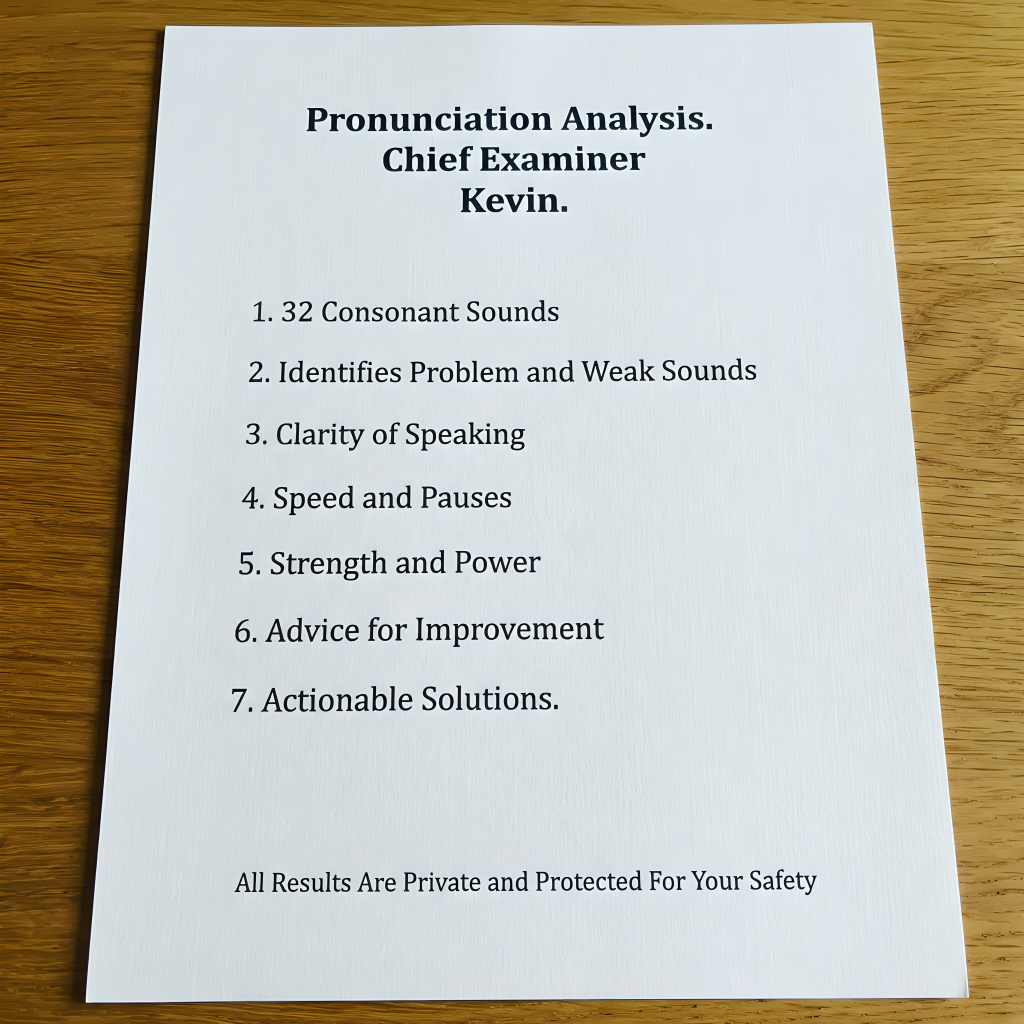 Pronunciation Analysis.
Chief Examiner
Kevin.

1. 32 Consonant Sounds

2. Identifies Problem and Weak Sounds

3. Clarity of Speaking

4. Speed and Pauses

5. Strength and Power

6. Advice for Improvement

7. Actionable Solutions.

All Results Are Private and Protected For Your Safety